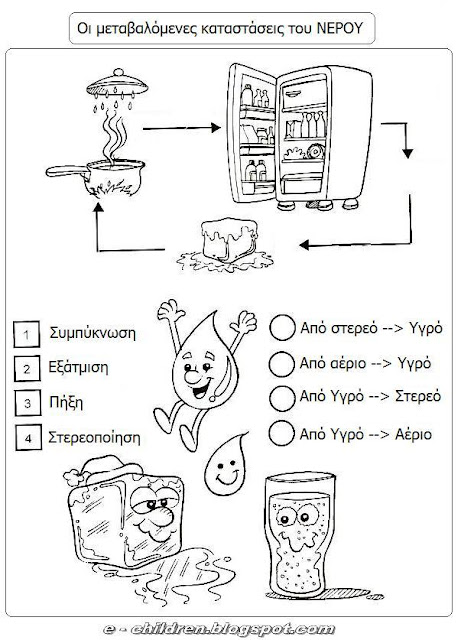 Οι μεταβαλόμενες καταστάσεις του ΝΕΡΟΥ

1 Συμπύκνωση
2 Εξάτμιση
3 Πήξη
4 Στερεοποίηση

Από στερεό --> Υγρό
Από αέριο --> Υγρό
Από Υγρό --> Στερεό
Από Υγρό --> Αέριο

e - children.blogspot.com